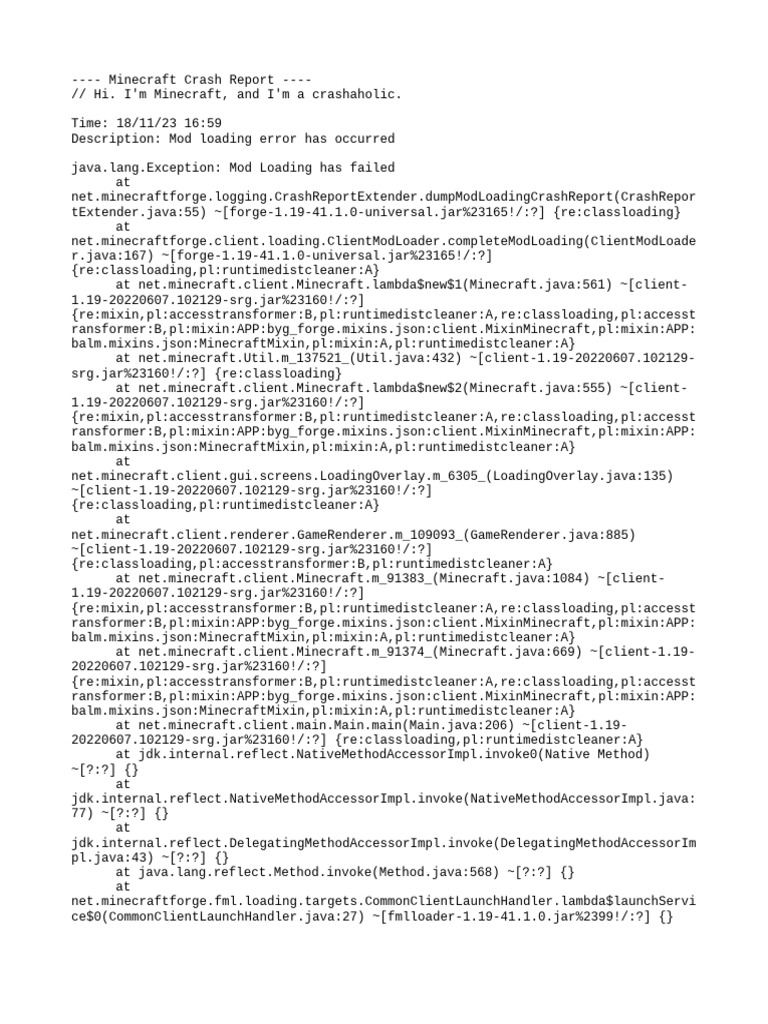 ---- Minecraft Crash Report ----
// Hi. I'm Minecraft, and I'm a crashaholic.

Time: 18/11/23 16:59
Description: Mod loading error has occurred

java.lang.Exception: Mod Loading has failed
	at net.minecraftforge.logging.CrashReportExtender.dumpModLoadingCrashReport(CrashReportExtender.java:55) ~[forge-1.19-41.1.0-universal.jar%23165!/:?] {re:classloading}
	at net.minecraftforge.client.loading.ClientModLoader.completeModLoading(ClientModLoader.java:167) ~[forge-1.19-41.1.0-universal.jar%23165!/:?] {re:classloading,pl:runtimedistcleaner:A}
	at net.minecraft.client.Minecraft.lambda$new$1(Minecraft.java:561) ~[client-1.19-20220607.102129-srg.jar%23160!/:?] {re:mixin,pl:accesstransformer:B,pl:runtimedistcleaner:A,re:classloading,pl:accesstransformer:B,pl:mixin:APP:byg_forge.mixins.json:client.MixinMinecraft,pl:mixin:APP:balm.mixins.json:MinecraftMixin,pl:mixin:A,pl:runtimedistcleaner:A}
	at net.minecraft.Util.m_137521_(Util.java:432) ~[client-1.19-20220607.102129-srg.jar%23160!/:?] {re:classloading}
	at net.minecraft.client.Minecraft.lambda$new$2(Minecraft.java:555) ~[client-1.19-20220607.102129-srg.jar%23160!/:?] {re:mixin,pl:accesstransformer:B,pl:runtimedistcleaner:A,re:classloading,pl:accesstransformer:B,pl:mixin:APP:byg_forge.mixins.json:client.MixinMinecraft,pl:mixin:APP:balm.mixins.json:MinecraftMixin,pl:mixin:A,pl:runtimedistcleaner:A}
	at net.minecraft.client.gui.screens.LoadingOverlay.m_6305_(LoadingOverlay.java:135) ~[client-1.19-20220607.102129-srg.jar%23160!/:?] {re:classloading,pl:runtimedistcleaner:A}
	at net.minecraft.client.renderer.GameRenderer.m_109093_(GameRenderer.java:885) ~[client-1.19-20220607.102129-srg.jar%23160!/:?] {re:classloading,pl:accesstransformer:B,pl:runtimedistcleaner:A}
	at net.minecraft.client.Minecraft.m_91383_(Minecraft.java:1084) ~[client-1.19-20220607.102129-srg.jar%23160!/:?] {re:mixin,pl:accesstransformer:B,pl:runtimedistcleaner:A,re:classloading,pl:accesstransformer:B,pl:mixin:APP:byg_forge.mixins.json:client.MixinMinecraft,pl:mixin:APP:balm.mixins.json:MinecraftMixin,pl:mixin:A,pl:runtimedistcleaner:A}
	at net.minecraft.client.Minecraft.m_91374_(Minecraft.java:669) ~[client-1.19-20220607.102129-srg.jar%23160!/:?] {re:mixin,pl:accesstransformer:B,pl:runtimedistcleaner:A,re:classloading,pl:accesstransformer:B,pl:mixin:APP:byg_forge.mixins.json:client.MixinMinecraft,pl:mixin:APP:balm.mixins.json:MinecraftMixin,pl:mixin:A,pl:runtimedistcleaner:A}
	at net.minecraft.client.main.Main.main(Main.java:206) ~[client-1.19-20220607.102129-srg.jar%23160!/:?] {re:classloading,pl:runtimedistcleaner:A}
	at jdk.internal.reflect.NativeMethodAccessorImpl.invoke0(Native Method) ~[?:?] {}
	at jdk.internal.reflect.NativeMethodAccessorImpl.invoke(NativeMethodAccessorImpl.java:77) ~[?:?] {}
	at jdk.internal.reflect.DelegatingMethodAccessorImpl.invoke(DelegatingMethodAccessorImpl.java:43) ~[?:?] {}
	at java.lang.reflect.Method.invoke(Method.java:568) ~[?:?] {}
	at net.minecraftforge.fml.loading.targets.CommonClientLaunchHandler.lambda$launchService$0(CommonClientLaunchHandler.java:27) ~[fmlloader-1.19-41.1.0.jar%2399!/:?] {}